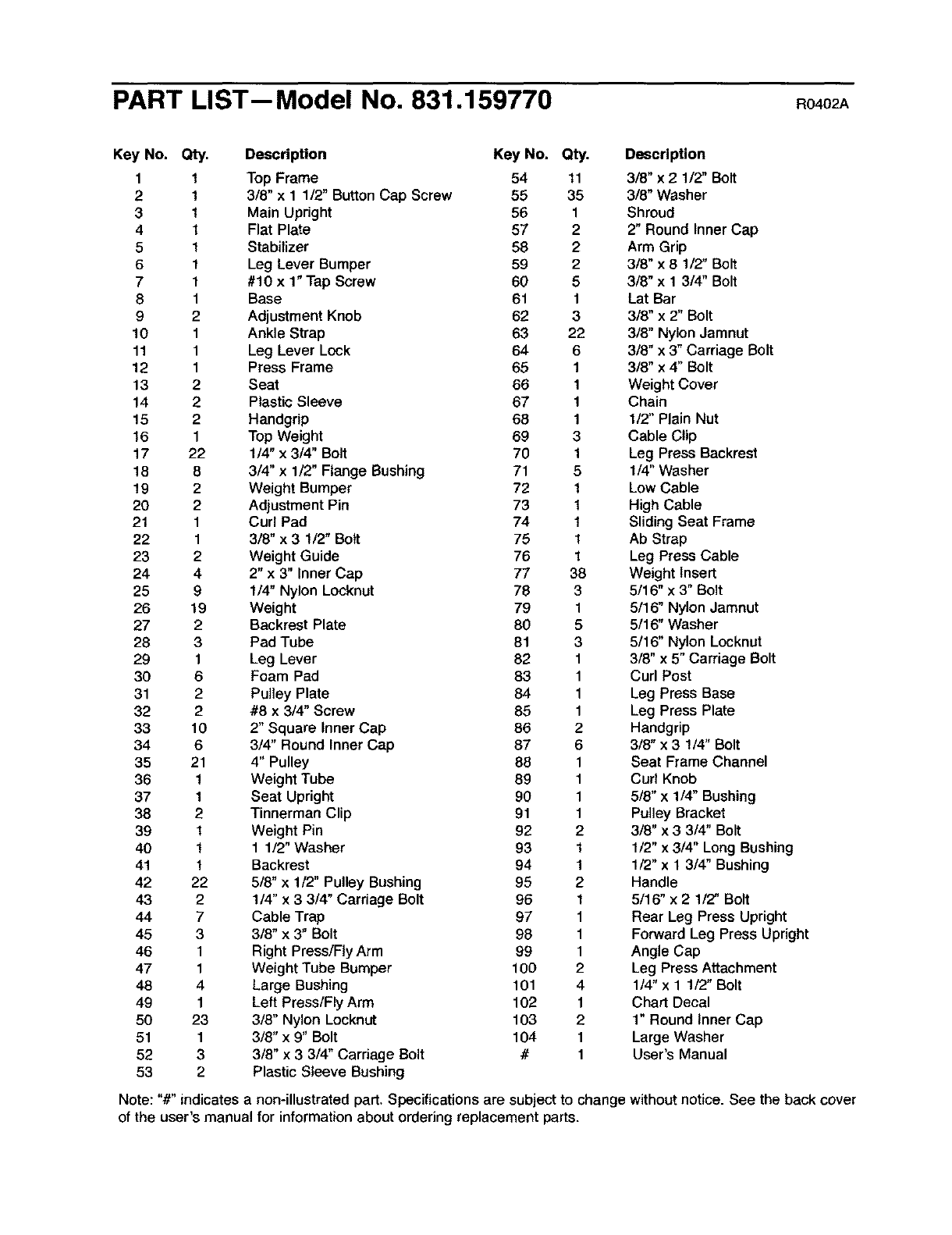 PART LIST—Model No. 831.159770

R0402A

| Key No. | Qty. | Description |
|---|---|---|
| 1 | 1 | Top Frame |
| 2 | 1 | 3/8" x 1 1/2" Button Cap Screw |
| 3 | 1 | Main Upright |
| 4 | 1 | Flat Plate |
| 5 | 1 | Stabilizer |
| 6 | 1 | Leg Lever Bumper |
| 7 | 1 | #10 x 1" Tap Screw |
| 8 | 1 | Base |
| 9 | 2 | Adjustment Knob |
| 10 | 1 | Ankle Strap |
| 11 | 1 | Leg Lever Lock |
| 12 | 1 | Press Frame |
| 13 | 2 | Seat |
| 14 | 2 | Plastic Sleeve |
| 15 | 2 | Handgrip |
| 16 | 1 | Top Weight |
| 17 | 22 | 1/4" x 3/4" Bolt |
| 18 | 8 | 3/4" x 1/2" Flange Bushing |
| 19 | 2 | Weight Bumper |
| 20 | 2 | Adjustment Pin |
| 21 | 1 | Curl Pad |
| 22 | 1 | 3/8" x 3 1/2" Bolt |
| 23 | 2 | Weight Guide |
| 24 | 4 | 2" x 3" Inner Cap |
| 25 | 9 | 1/4" Nylon Locknut |
| 26 | 19 | Weight |
| 27 | 2 | Backrest Plate |
| 28 | 3 | Pad Tube |
| 29 | 1 | Leg Lever |
| 30 | 6 | Foam Pad |
| 31 | 2 | Pulley Plate |
| 32 | 2 | #8 x 3/4" Screw |
| 33 | 10 | 2" Square Inner Cap |
| 34 | 6 | 3/4" Round Inner Cap |
| 35 | 21 | 4" Pulley |
| 36 | 1 | Weight Tube |
| 37 | 1 | Seat Upright |
| 38 | 2 | Tinnerman Clip |
| 39 | 1 | Weight Pin |
| 40 | 1 | 1 1/2" Washer |
| 41 | 1 | Backrest |
| 42 | 22 | 5/8" x 1/2" Pulley Bushing |
| 43 | 2 | 1/4" x 3 3/4" Carriage Bolt |
| 44 | 7 | Cable Trap |
| 45 | 3 | 3/8" x 3" Bolt |
| 46 | 1 | Right Press/Fly Arm |
| 47 | 1 | Weight Tube Bumper |
| 48 | 4 | Large Bushing |
| 49 | 1 | Left Press/Fly Arm |
| 50 | 23 | 3/8" Nylon Locknut |
| 51 | 1 | 3/8" x 9" Bolt |
| 52 | 3 | 3/8" x 3 3/4" Carriage Bolt |
| 53 | 2 | Plastic Sleeve Bushing |

| Key No. | Qty. | Description |
|---|---|---|
| 54 | 11 | 3/8" x 2 1/2" Bolt |
| 55 | 35 | 3/8" Washer |
| 56 | 1 | Shroud |
| 57 | 2 | 2" Round Inner Cap |
| 58 | 2 | Arm Grip |
| 59 | 2 | 3/8" x 8 1/2" Bolt |
| 60 | 5 | 3/8" x 1 3/4" Bolt |
| 61 | 1 | Lat Bar |
| 62 | 3 | 3/8" x 2" Bolt |
| 63 | 22 | 3/8" Nylon Jamnut |
| 64 | 6 | 3/8" x 3" Carriage Bolt |
| 65 | 1 | 3/8" x 4" Bolt |
| 66 | 1 | Weight Cover |
| 67 | 1 | Chain |
| 68 | 1 | 1/2" Plain Nut |
| 69 | 3 | Cable Clip |
| 70 | 1 | Leg Press Backrest |
| 71 | 5 | 1/4" Washer |
| 72 | 1 | Low Cable |
| 73 | 1 | High Cable |
| 74 | 1 | Sliding Seat Frame |
| 75 | 1 | Ab Strap |
| 76 | 1 | Leg Press Cable |
| 77 | 38 | Weight Insert |
| 78 | 3 | 5/16" x 3" Bolt |
| 79 | 1 | 5/16" Nylon Jamnut |
| 80 | 5 | 5/16" Washer |
| 81 | 3 | 5/16" Nylon Locknut |
| 82 | 1 | 3/8" x 5" Carriage Bolt |
| 83 | 1 | Curl Post |
| 84 | 1 | Leg Press Base |
| 85 | 1 | Leg Press Plate |
| 86 | 2 | Handgrip |
| 87 | 6 | 3/8" x 3 1/4" Bolt |
| 88 | 1 | Seat Frame Channel |
| 89 | 1 | Curl Knob |
| 90 | 1 | 5/8" x 1/4" Bushing |
| 91 | 1 | Pulley Bracket |
| 92 | 2 | 3/8" x 3 3/4" Bolt |
| 93 | 1 | 1/2" x 3/4" Long Bushing |
| 94 | 1 | 1/2" x 1 3/4" Bushing |
| 95 | 2 | Handle |
| 96 | 1 | 5/16" x 2 1/2" Bolt |
| 97 | 1 | Rear Leg Press Upright |
| 98 | 1 | Forward Leg Press Upright |
| 99 | 1 | Angle Cap |
| 100 | 2 | Leg Press Attachment |
| 101 | 4 | 1/4" x 1 1/2" Bolt |
| 102 | 1 | Chart Decal |
| 103 | 2 | 1" Round Inner Cap |
| 104 | 1 | Large Washer |
| # | 1 | User's Manual |

Note: "#" indicates a non-illustrated part. Specifications are subject to change without notice. See the back cover of the user's manual for information about ordering replacement parts.